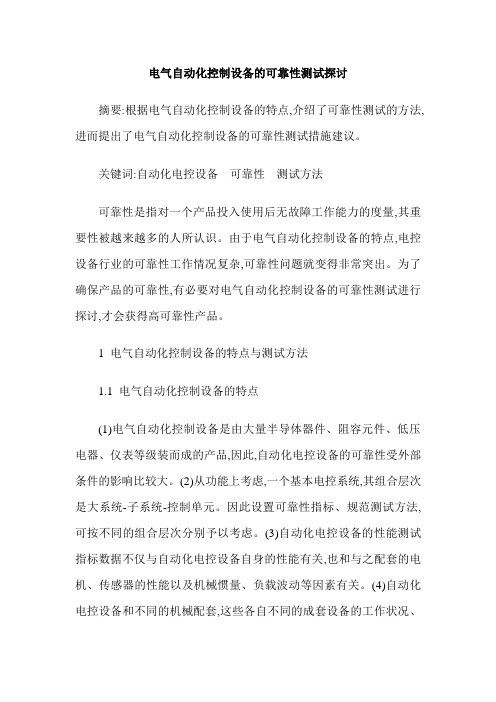 电气自动化控制设备的可靠性测试探讨

摘要:根据电气自动化控制设备的特点,介绍了可靠性测试的方法,进而提出了电气自动化控制设备的可靠性测试措施建议。

关键词:自动化电控设备　可靠性　测试方法

可靠性是指对一个产品投入使用后无故障工作能力的度量,其重要性被越来越多的人所认识。由于电气自动化控制设备的特点,电控设备行业的可靠性工作情况复杂,可靠性问题就变得非常突出。为了确保产品的可靠性,有必要对电气自动化控制设备的可靠性测试进行探讨,才会获得高可靠性产品。

1 电气自动化控制设备的特点与测试方法

1.1 电气自动化控制设备的特点

(1)电气自动化控制设备是由大量半导体器件、阻容元件、低压电器、仪表等级装而成的产品,因此,自动化电控设备的可靠性受外部条件的影响比较大。(2)从功能上考虑,一个基本电控系统,其组合层次是大系统-子系统-控制单元。因此设置可靠性指标、规范测试方法,可按不同的组合层次分别予以考虑。(3)自动化电控设备的性能测试指标数据不仅与自动化电控设备自身的性能有关,也和与之配套的电机、传感器的性能以及机械惯量、负载波动等因素有关。(4)自动化电控设备和不同的机械配套,这些各自不同的成套设备的工作状况、